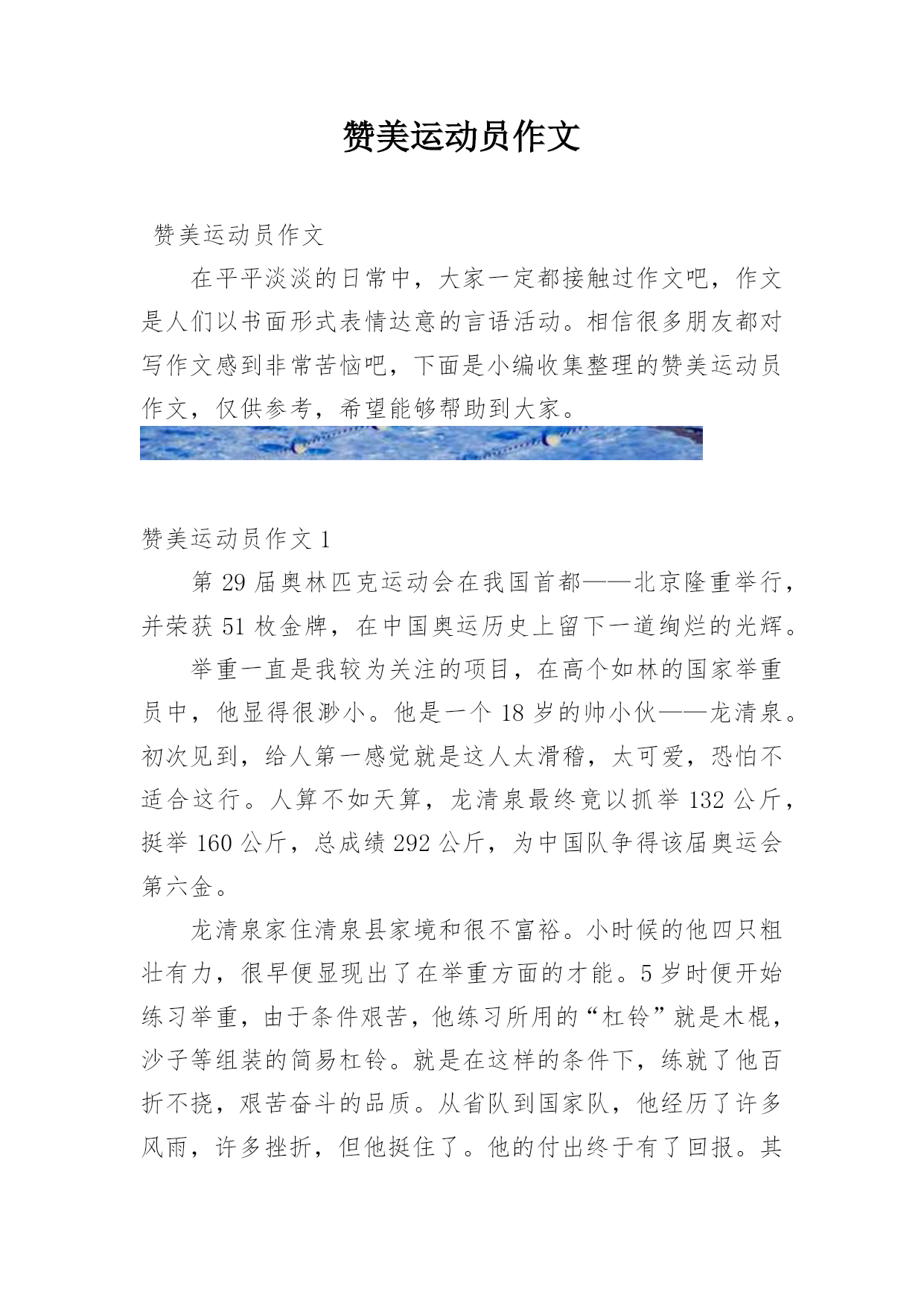 赞美运动员作文

赞美运动员作文

在平平淡淡的日常中，大家一定都接触过作文吧，作文是人们以书面形式表情达意的言语活动。相信很多朋友都对写作文感到非常苦恼吧，下面是小编收集整理的赞美运动员作文，仅供参考，希望能够帮助到大家。

赞美运动员作文 1

第 29 届奥林匹克运动会在我国首都——北京隆重举行，并荣获 51 枚金牌，在中国奥运历史上留下一道绚烂的光辉。

举重一直是我较为关注的项目，在高个如林的国家举重员中，他显得很渺小。他是一个 18 岁的帅小伙——龙清泉。初次见到，给人第一感觉就是这人太滑稽，太可爱，恐怕不适合这行。人算不如天算，龙清泉最终竟以抓举 132 公斤，挺举 160 公斤，总成绩 292 公斤，为中国队争得该届奥运会第六金。

龙清泉家住清泉县家境和很不富裕。小时候的他四只粗壮有力，很早便显现出了在举重方面的才能。5 岁时便开始练习举重，由于条件艰苦，他练习所用的“杠铃”就是木棍，沙子等组装的简易杠铃。就是在这样的条件下，练就了他百折不挠，艰苦奋斗的品质。从省队到国家队，他经历了许多风雨，许多挫折，但他挺住了。他的付出终于有了回报。其